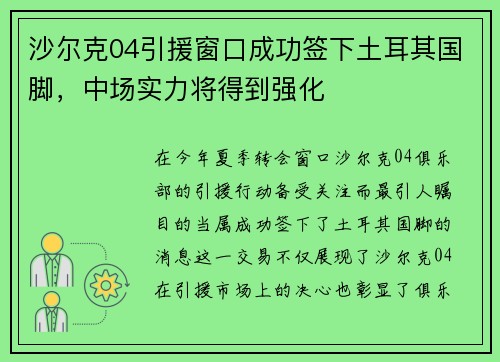 沙尔克04引援窗口成功签下土耳其国脚，中场实力将得到强化

在今年夏季转会窗口沙尔克04俱乐部的引援行动备受关注而最引人瞩目的当属成功签下了土耳其国脚的消息这一交易不仅展现了沙尔克04在引援市场上的决心也彰显了俱乐